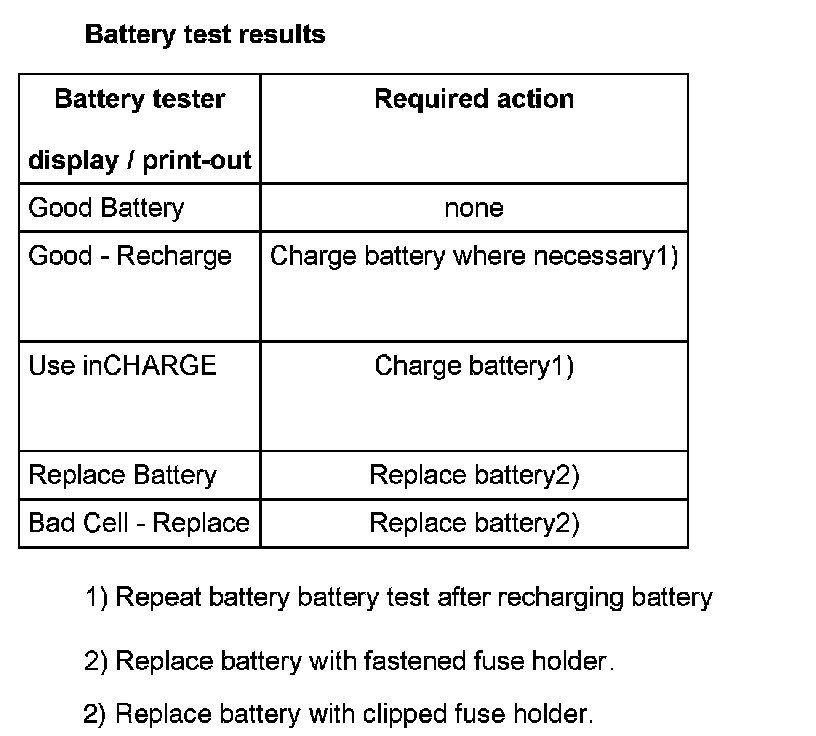 Battery test results

| Battery tester display / print-out | Required action |
|---|---|
| Good Battery | none |
| Good - Recharge | Charge battery where necessary1) |
| Use inCHARGE | Charge battery1) |
| Replace Battery | Replace battery2) |
| Bad Cell - Replace | Replace battery2) |

1) Repeat battery battery test after recharging battery

2) Replace battery with fastened fuse holder.

2) Replace battery with clipped fuse holder.